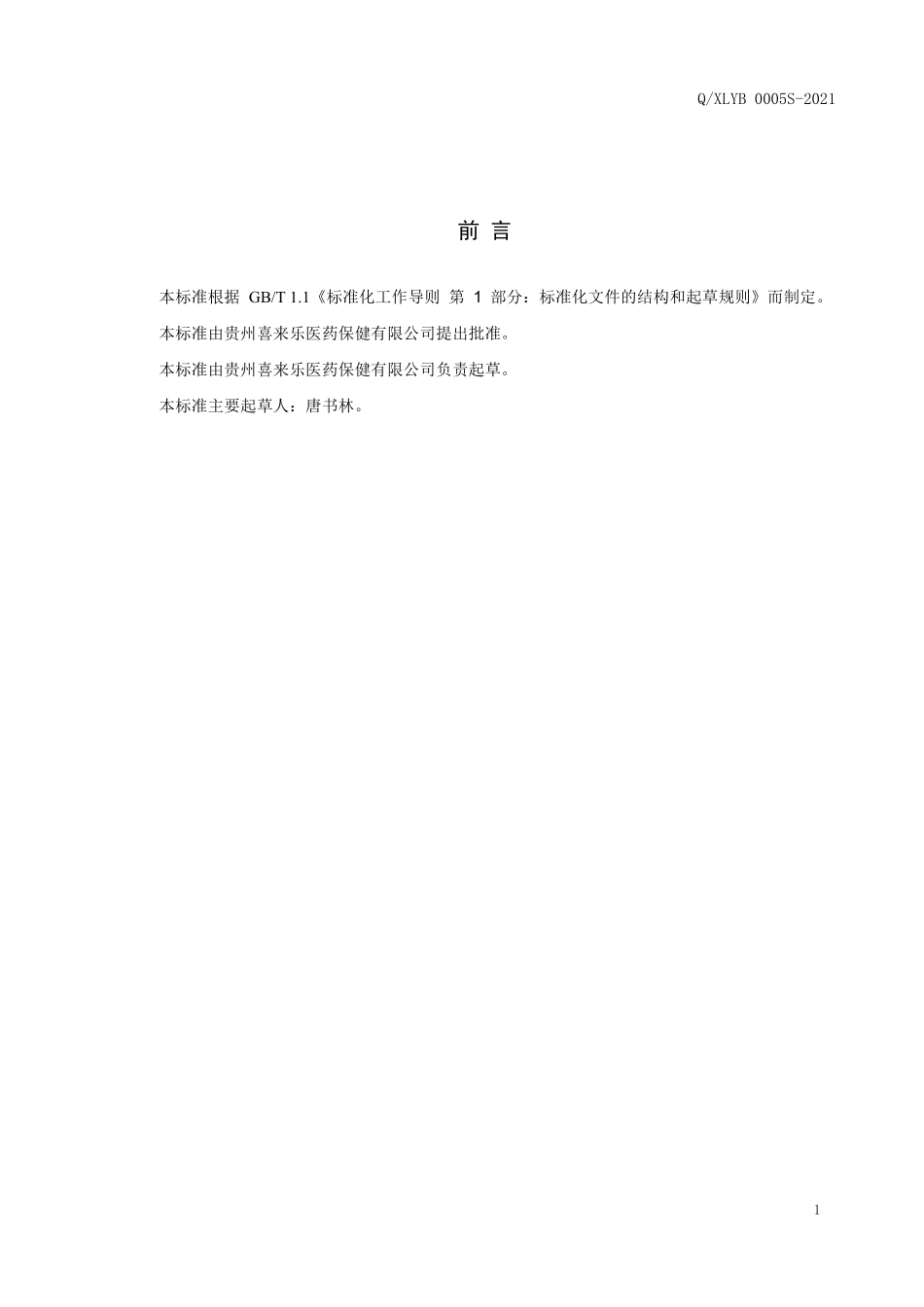 Q/XLYB 0005S-2021

前 言

本标准根据 GB/T 1.1《标准化工作导则 第 1 部分：标准化文件的结构和起草规则》而制定。

本标准由贵州喜来乐医药保健有限公司提出批准。

本标准由贵州喜来乐医药保健有限公司负责起草。

本标准主要起草人：唐书林。

1